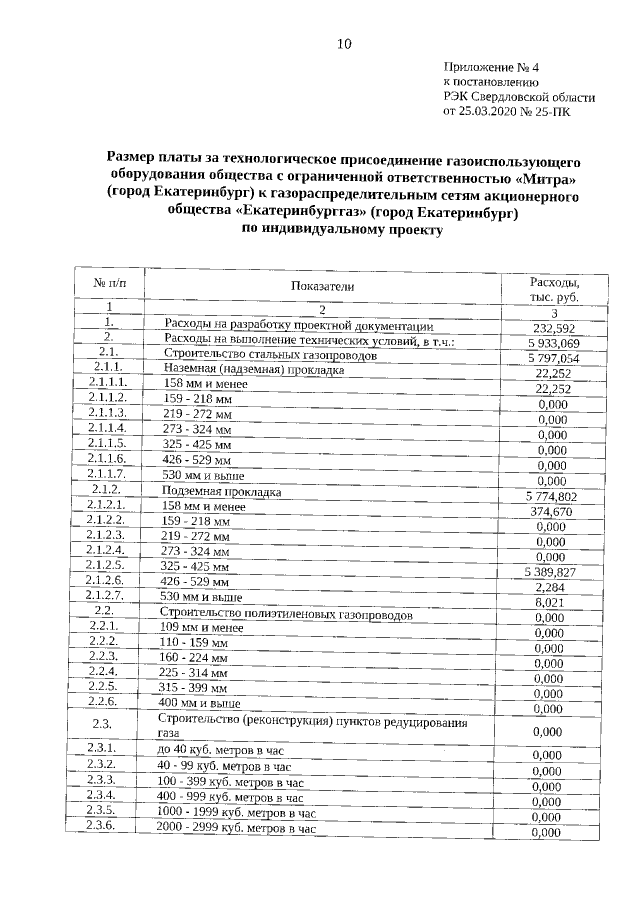 10

Приложение № 4
к постановлению
РЭК Свердловской области
от 25.03.2020 № 25-ПК

Размер платы за технологическое присоединение газоиспользующего оборудования общества с ограниченной ответственностью «Митра» (город Екатеринбург) к газораспределительным сетям акционерного общества «Екатеринбурггаз» (город Екатеринбург) по индивидуальному проекту

| № п/п | Показатели | Расходы, тыс. руб. |
|---|---|---|
| 1 | 2 | 3 |
| 1. | Расходы на разработку проектной документации | 232,592 |
| 2. | Расходы на выполнение технических условий, в т.ч.: | 5 933,069 |
| 2.1. | Строительство стальных газопроводов | 5 797,054 |
| 2.1.1. | Наземная (надземная) прокладка | 22,252 |
| 2.1.1.1. | 158 мм и менее | 22,252 |
| 2.1.1.2. | 159 - 218 мм | 0,000 |
| 2.1.1.3. | 219 - 272 мм | 0,000 |
| 2.1.1.4. | 273 - 324 мм | 0,000 |
| 2.1.1.5. | 325 - 425 мм | 0,000 |
| 2.1.1.6. | 426 - 529 мм | 0,000 |
| 2.1.1.7. | 530 мм и выше | 0,000 |
| 2.1.2. | Подземная прокладка | 5 774,802 |
| 2.1.2.1. | 158 мм и менее | 374,670 |
| 2.1.2.2. | 159 - 218 мм | 0,000 |
| 2.1.2.3. | 219 - 272 мм | 0,000 |
| 2.1.2.4. | 273 - 324 мм | 0,000 |
| 2.1.2.5. | 325 - 425 мм | 5 389,827 |
| 2.1.2.6. | 426 - 529 мм | 2,284 |
| 2.1.2.7. | 530 мм и выше | 8,021 |
| 2.2. | Строительство полиэтиленовых газопроводов | 0,000 |
| 2.2.1. | 109 мм и менее | 0,000 |
| 2.2.2. | 110 - 159 мм | 0,000 |
| 2.2.3. | 160 - 224 мм | 0,000 |
| 2.2.4. | 225 - 314 мм | 0,000 |
| 2.2.5. | 315 - 399 мм | 0,000 |
| 2.2.6. | 400 мм и выше | 0,000 |
| 2.3. | Строительство (реконструкция) пунктов редуцирования газа | 0,000 |
| 2.3.1. | до 40 куб. метров в час | 0,000 |
| 2.3.2. | 40 - 99 куб. метров в час | 0,000 |
| 2.3.3. | 100 - 399 куб. метров в час | 0,000 |
| 2.3.4. | 400 - 999 куб. метров в час | 0,000 |
| 2.3.5. | 1000 - 1999 куб. метров в час | 0,000 |
| 2.3.6. | 2000 - 2999 куб. метров в час | 0,000 |